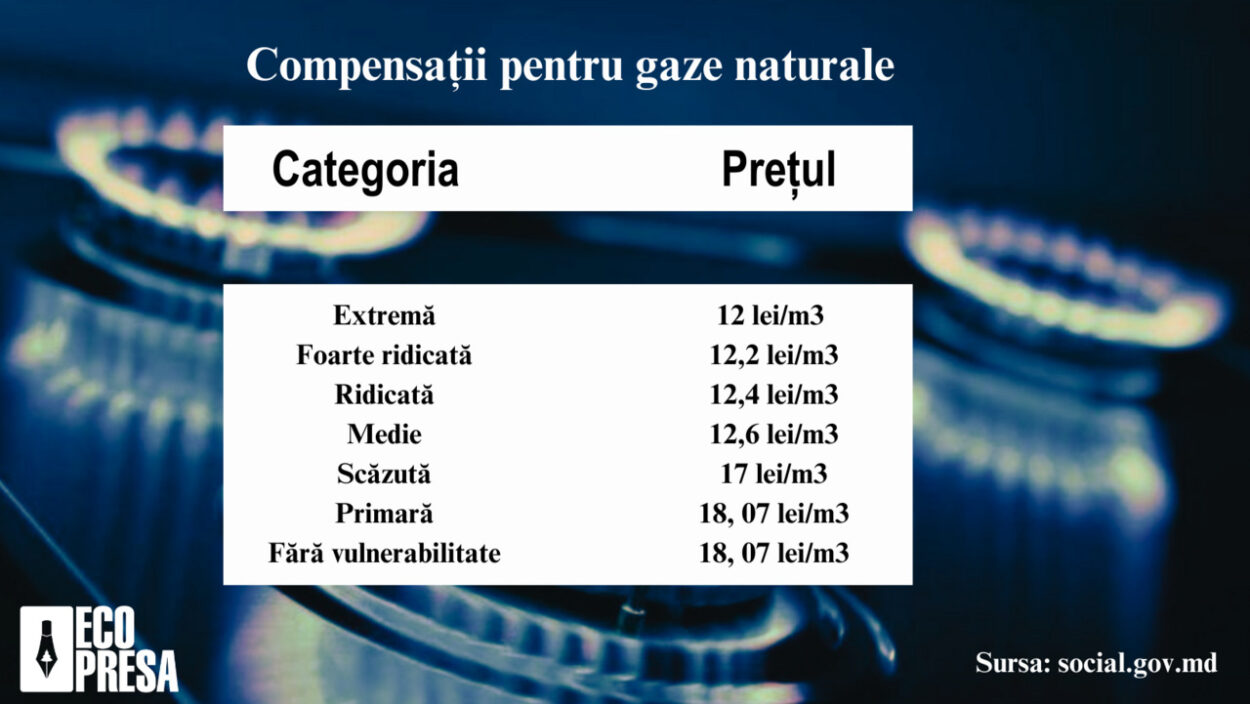 Compensații pentru gaze naturale

| Categoria | Prețul |
|---|---|
| Extremă | 12 lei/m3 |
| Foarte ridicată | 12,2 lei/m3 |
| Ridicată | 12,4 lei/m3 |
| Medie | 12,6 lei/m3 |
| Scăzută | 17 lei/m3 |
| Primară | 18, 07 lei/m3 |
| Fără vulnerabilitate | 18, 07 lei/m3 |

ECO PRESA

Sursa: social.gov.md